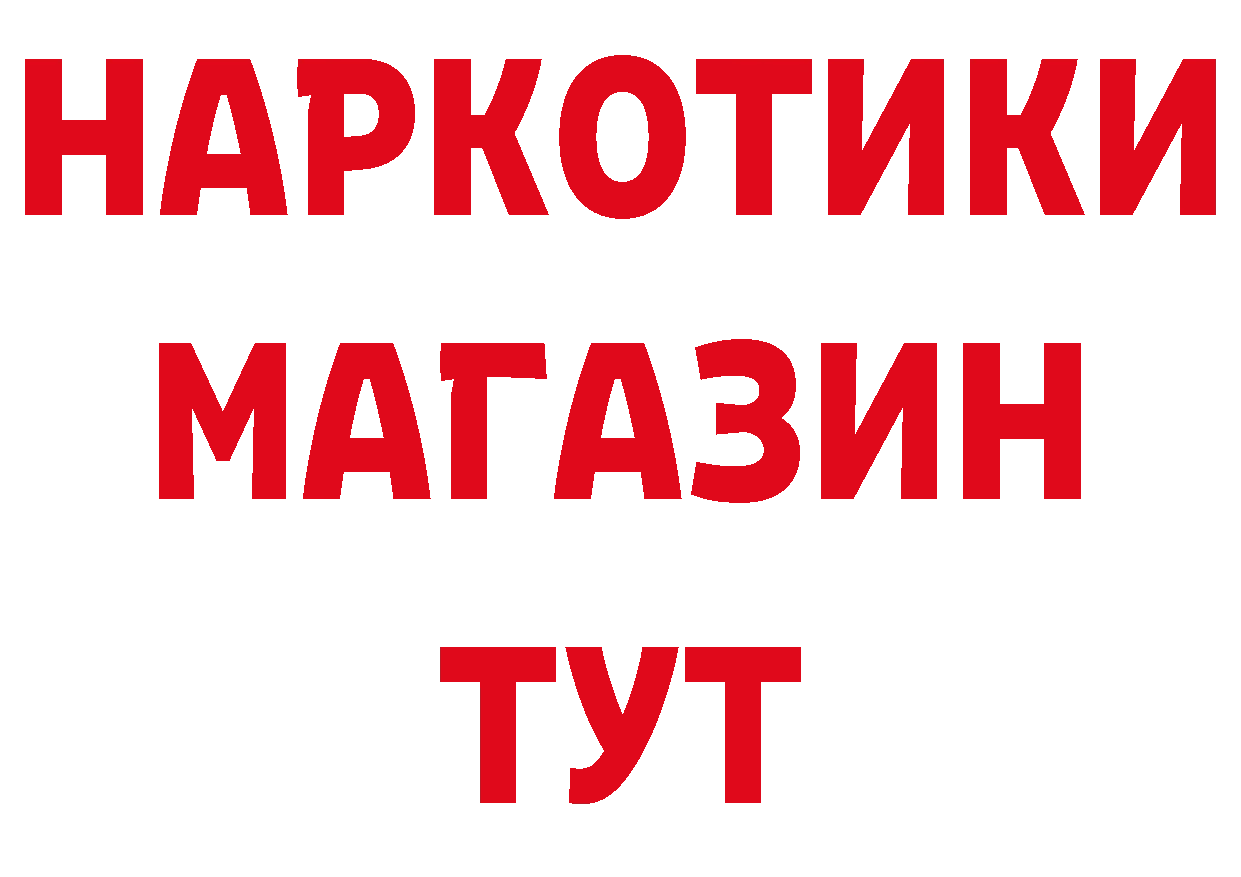 НАРКОТИКИ
МАГАЗИН
ТУТ